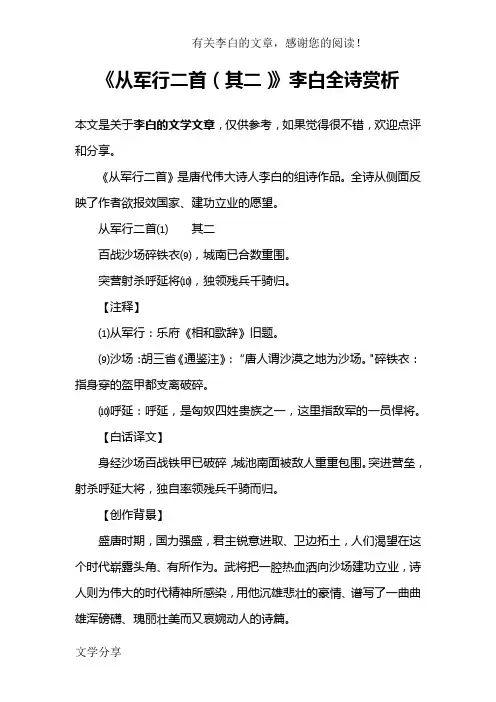 有关李白的文章，感谢您的阅读！

《从军行二首（其二）》李白全诗赏析

本文是关于李白的文学文章，仅供参考，如果觉得很不错，欢迎点评和分享。

《从军行二首》是唐代伟大诗人李白的组诗作品。全诗从侧面反映了作者欲报效国家、建功立业的愿望。

从军行二首⑴　　其二

百战沙场碎铁衣⑼，城南已合数重围。

突营射杀呼延将⑽，独领残兵千骑归。

【注释】

⑴从军行：乐府《相和歌辞》旧题。

⑼沙场：胡三省《通鉴注》："唐人谓沙漠之地为沙场。"碎铁衣：指身穿的盔甲都支离破碎。

⑽呼延：呼延，是匈奴四姓贵族之一，这里指敌军的一员悍将。

【白话译文】

身经沙场百战铁甲已破碎，城池南面被敌人重重包围。突进营垒，射杀呼延大将，独自率领残兵千骑而归。

【创作背景】

盛唐时期，国力强盛，君主锐意进取、卫边拓土，人们渴望在这个时代崭露头角、有所作为。武将把一腔热血洒向沙场建功立业，诗人则为伟大的时代精神所感染，用他沉雄悲壮的豪情、谱写了一曲曲雄浑磅礴、瑰丽壮美而又哀婉动人的诗篇。

文学分享